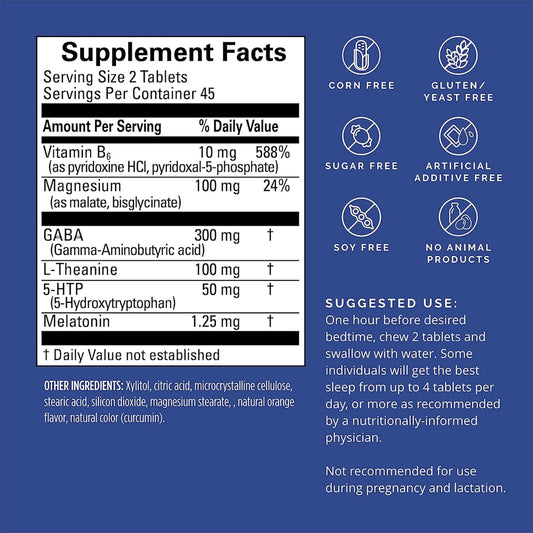 Supplement Facts
Serving Size 2 Tablets
Servings Per Container 45

| Amount Per Serving | | % Daily Value |
|---|---|---|
| Vitamin $B_6$ (as pyridoxine HCl, pyridoxal-5-phosphate) | 10 mg | 588% |
| Magnesium (as malate, bisglycinate) | 100 mg | 24% |
| GABA (Gamma-Aminobutyric acid) | 300 mg | † |
| L-Theanine | 100 mg | † |
| 5-HTP (5-Hydroxytryptophan) | 50 mg | † |
| Melatonin | 1.25 mg | † |

† Daily Value not established

OTHER INGREDIENTS: Xylitol, citric acid, microcrystalline cellulose, stearic acid, silicon dioxide, magnesium stearate, , natural orange flavor, natural color (curcumin).

CORN FREE
GLUTEN/ YEAST FREE
SUGAR FREE
ARTIFICIAL ADDITIVE FREE
SOY FREE
NO ANIMAL PRODUCTS

SUGGESTED USE:
One hour before desired bedtime, chew 2 tablets and swallow with water. Some individuals will get the best sleep from up to 4 tablets per day, or more as recommended by a nutritionally-informed physician.

Not recommended for use during pregnancy and lactation.